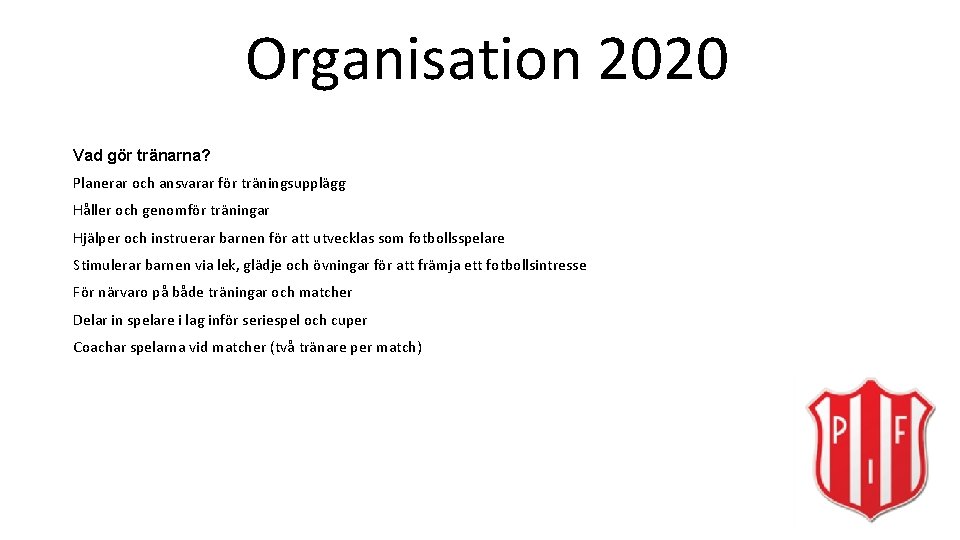 Organisation 2020

Vad gör tränarna?

Planerar och ansvarar för träningsupplägg

Håller och genomför träningar

Hjälper och instruerar barnen för att utvecklas som fotbollsspelare

Stimulerar barnen via lek, glädje och övningar för att främja ett fotbollsintresse

För närvaro på både träningar och matcher

Delar in spelare i lag inför seriespel och cuper

Coachar spelarna vid matcher (två tränare per match)

P I F